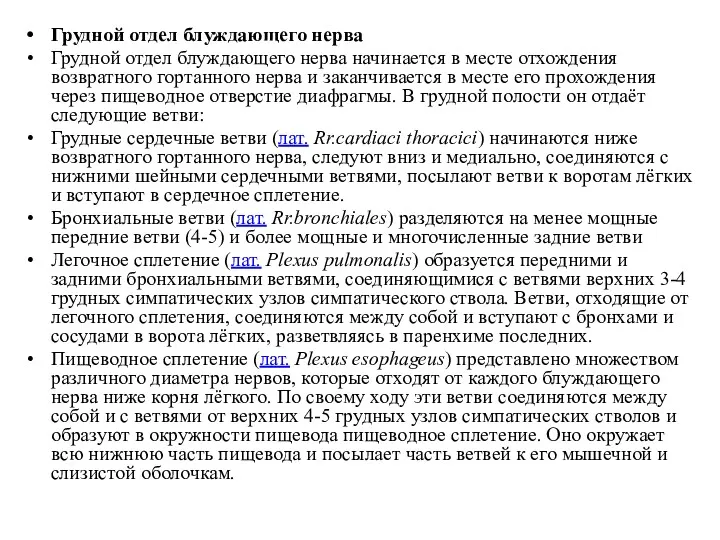 • Грудной отдел блуждающего нерва
• Грудной отдел блуждающего нерва начинается в месте отхождения возвратного гортанного нерва и заканчивается в месте его прохождения через пищеводное отверстие диафрагмы. В грудной полости он отдаёт следующие ветви:
• Грудные сердечные ветви (лат. Rr.cardiaci thoracici) начинаются ниже возвратного гортанного нерва, следуют вниз и медиально, соединяются с нижними шейными сердечными ветвями, посылают ветви к воротам лёгких и вступают в сердечное сплетение.
• Бронхиальные ветви (лат. Rr.bronchiales) разделяются на менее мощные передние ветви (4-5) и более мощные и многочисленные задние ветви
• Легочное сплетение (лат. Plexus pulmonalis) образуется передними и задними бронхиальными ветвями, соединяющимися с ветвями верхних 3-4 грудных симпатических узлов симпатического ствола. Ветви, отходящие от легочного сплетения, соединяются между собой и вступают с бронхами и сосудами в ворота лёгких, разветвляясь в паренхиме последних.
• Пищеводное сплетение (лат. Plexus esophageus) представлено множеством различного диаметра нервов, которые отходят от каждого блуждающего нерва ниже корня лёгкого. По своему ходу эти ветви соединяются между собой и с ветвями от верхних 4-5 грудных узлов симпатических стволов и образуют в окружности пищевода пищеводное сплетение. Оно окружает всю нижнюю часть пищевода и посылает часть ветвей к его мышечной и слизистой оболочкам.